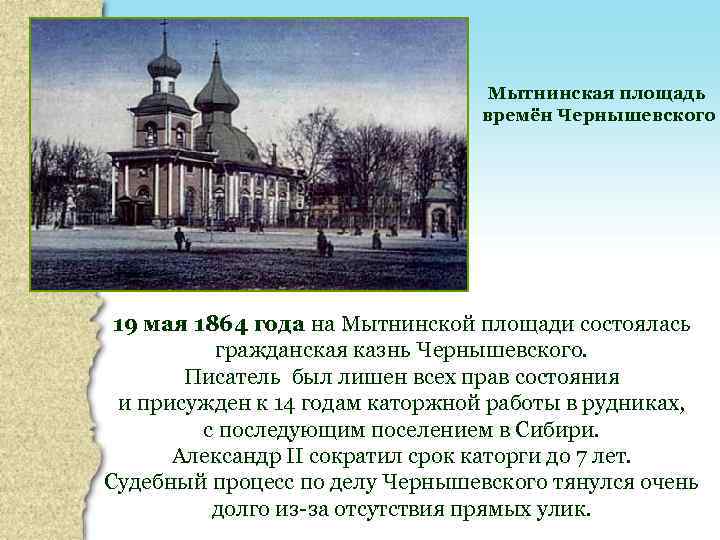 Мытнинская площадь времён Чернышевского

19 мая 1864 года на Мытнинской площади состоялась гражданская казнь Чернышевского.
Писатель был лишен всех прав состояния и присужден к 14 годам каторжной работы в рудниках, с последующим поселением в Сибири.
Александр II сократил срок каторги до 7 лет.
Судебный процесс по делу Чернышевского тянулся очень долго из-за отсутствия прямых улик.